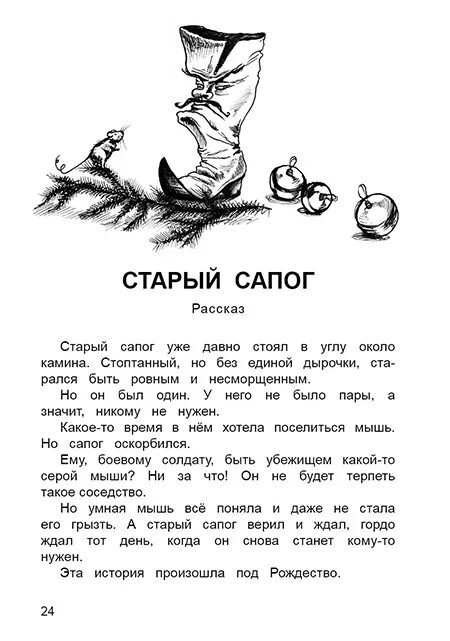 СТАРЫЙ САПОГ

Рассказ

Старый сапог уже давно стоял в углу около камина. Стоптанный, но без единой дырочки, старался быть ровным и несморщенным.

Но он был один. У него не было пары, а значит, никому не нужен.

Какое-то время в нём хотела поселиться мышь. Но сапог оскорбился.

Ему, боевому солдату, быть убежищем какой-то серой мыши? Ни за что! Он не будет терпеть такое соседство.

Но умная мышь всё поняла и даже не стала его грызть. А старый сапог верил и ждал, гордо ждал тот день, когда он снова станет кому-то нужен.

Эта история произошла под Рождество.

24